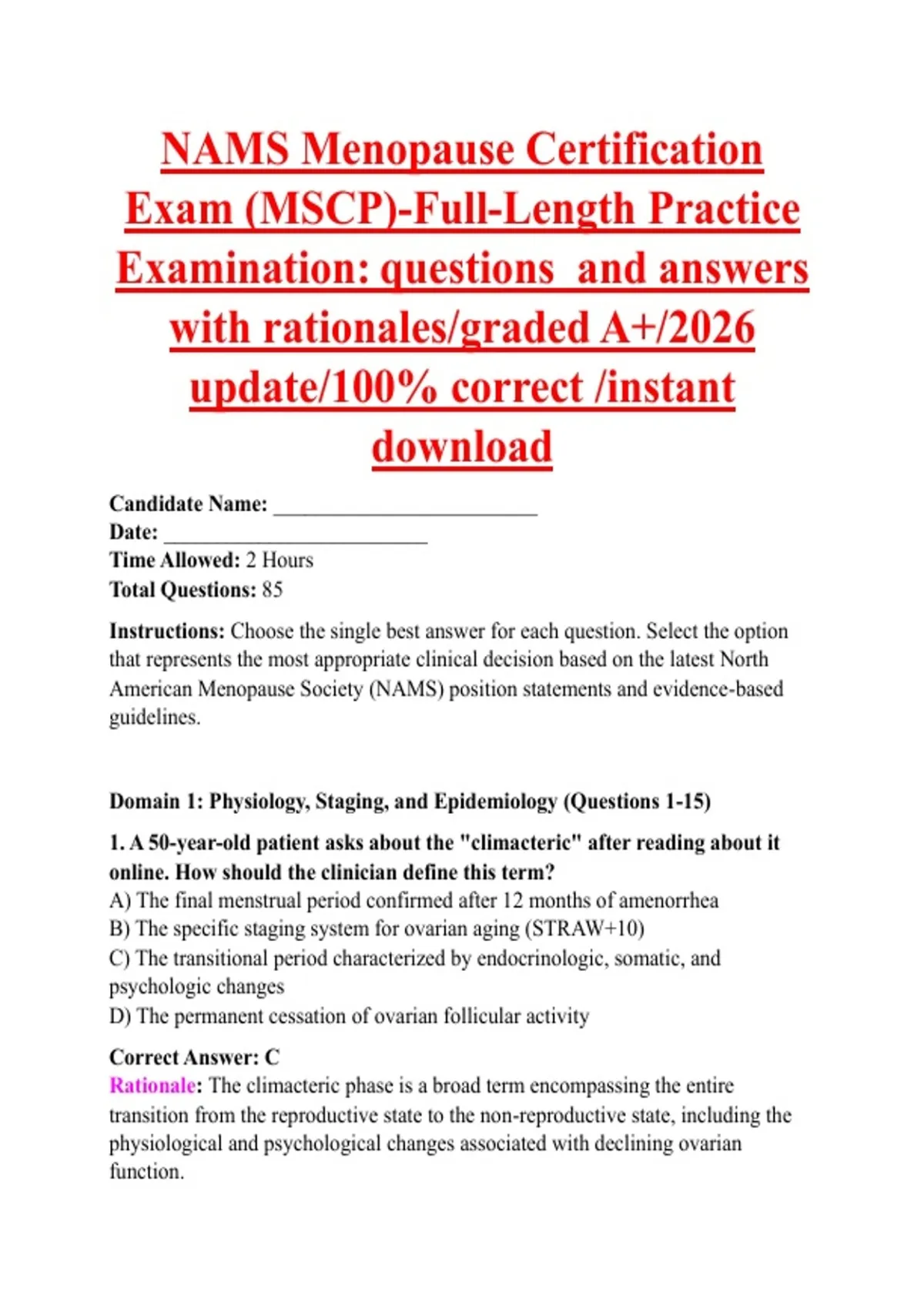 NAMS Menopause Certification Exam (MSCP)-Full-Length Practice Examination: questions and answers with rationales/graded A+/2026 update/100% correct /instant download

Candidate Name: ________________________
Date: ________________________
Time Allowed: 2 Hours
Total Questions: 85

Instructions: Choose the single best answer for each question. Select the option that represents the most appropriate clinical decision based on the latest North American Menopause Society (NAMS) position statements and evidence-based guidelines.

Domain 1: Physiology, Staging, and Epidemiology (Questions 1-15)

1. A 50-year-old patient asks about the "climacteric" after reading about it online. How should the clinician define this term?
A) The final menstrual period confirmed after 12 months of amenorrhea
B) The specific staging system for ovarian aging (STRAW+10)
C) The transitional period characterized by endocrinologic, somatic, and psychologic changes
D) The permanent cessation of ovarian follicular activity

Correct Answer: C
Rationale: The climacteric phase is a broad term encompassing the entire transition from the reproductive state to the non-reproductive state, including the physiological and psychological changes associated with declining ovarian function.